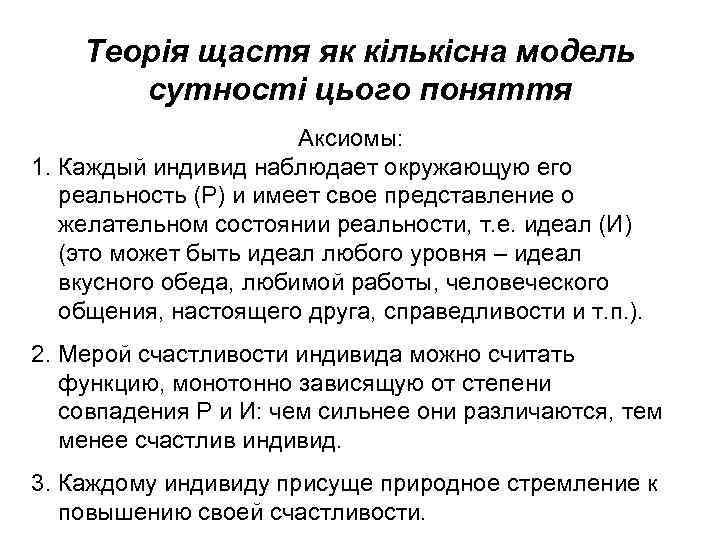 Теорія щастя як кількісна модель сутності цього поняття

Аксиомы:

1. Каждый индивид наблюдает окружающую его реальность (Р) и имеет свое представление о желательном состоянии реальности, т.е. идеал (И) (это может быть идеал любого уровня – идеал вкусного обеда, любимой работы, человеческого общения, настоящего друга, справедливости и т.п.).

2. Мерой счастливости индивида можно считать функцию, монотонно зависящую от степени совпадения Р и И: чем сильнее они различаются, тем менее счастлив индивид.

3. Каждому индивиду присуще природное стремление к повышению своей счастливости.